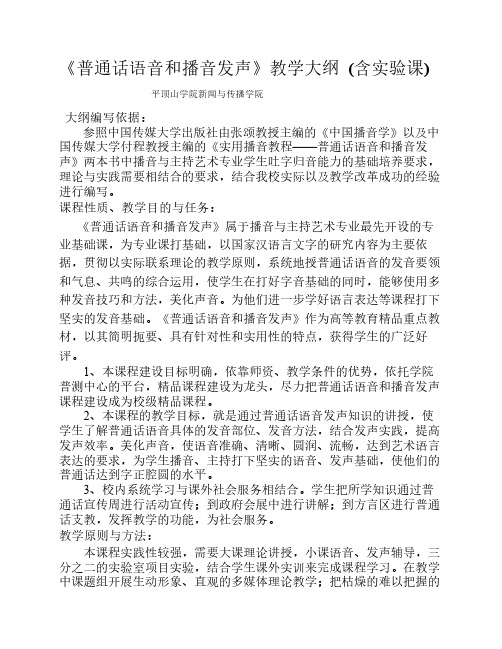 《普通话语音和播音发声》教学大纲 (含实验课)

平顶山学院新闻与传播学院

大纲编写依据：

参照中国传媒大学出版社由张颂教授主编的《中国播音学》以及中国传媒大学付程教授主编的《实用播音教程——普通话语音和播音发声》两本书中播音与主持艺术专业学生吐字归音能力的基础培养要求，理论与实践需要相结合的要求，结合我校实际以及教学改革成功的经验进行编写。

课程性质、教学目的与任务：

《普通话语音和播音发声》属于播音与主持艺术专业最先开设的专业基础课，为专业课打基础，以国家汉语言文字的研究内容为主要依据，贯彻以实际联系理论的教学原则，系统地授普通话语音的发音要领和气息、共鸣的综合运用，使学生在打好字音基础的同时，能够使用多种发音技巧和方法，美化声音。为他们进一步学好语言表达等课程打下坚实的发音基础。《普通话语音和播音发声》作为高等教育精品重点教材，以其简明扼要、具有针对性和实用性的特点，获得学生的广泛好评。

1、本课程建设目标明确，依靠师资、教学条件的优势，依托学院普测中心的平台，精品课程建设为龙头，尽力把普通话语音和播音发声课程建设成为校级精品课程。

2、本课程的教学目标，就是通过普通话语音发声知识的讲授，使学生了解普通话语音具体的发音部位、发音方法，结合发声实践，提高发声效率。美化声音，使语音准确、清晰、圆润、流畅，达到艺术语言表达的要求，为学生播音、主持打下坚实的语音、发声基础，使他们的普通话达到字正腔圆的水平。

3、校内系统学习与课外社会服务相结合。学生把所学知识通过普通话宣传周进行活动宣传；到政府会展中进行讲解；到方言区进行普通话支教，发挥教学的功能，为社会服务。

教学原则与方法：

本课程实践性较强，需要大课理论讲授，小课语音、发声辅导，三分之二的实验室项目实验，结合学生课外实训来完成课程学习。在教学中课题组开展生动形象、直观的多媒体理论教学；把枯燥的难以把握的